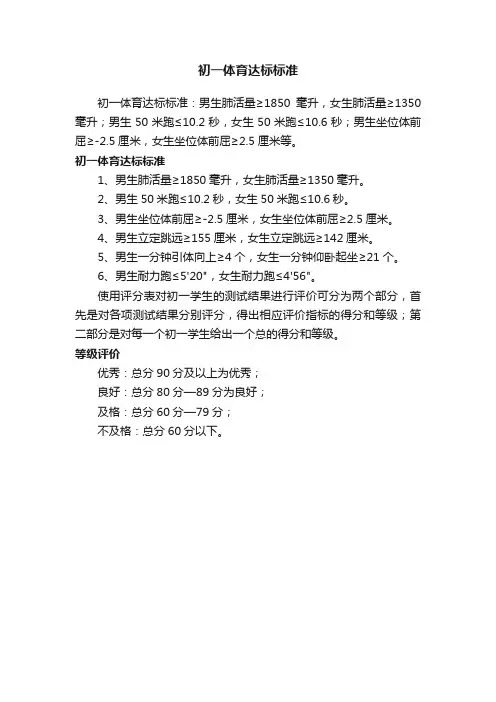 初一体育达标标准

初一体育达标标准：男生肺活量≥1850 毫升，女生肺活量≥1350 毫升；男生 50 米跑≤10.2 秒，女生 50 米跑≤10.6 秒；男生坐位体前屈≥-2.5 厘米，女生坐位体前屈≥2.5 厘米等。

初一体育达标标准

1、男生肺活量≥1850 毫升，女生肺活量≥1350 毫升。

2、男生 50 米跑≤10.2 秒，女生 50 米跑≤10.6 秒。

3、男生坐位体前屈≥-2.5 厘米，女生坐位体前屈≥2.5 厘米。

4、男生立定跳远≥155 厘米，女生立定跳远≥142 厘米。

5、男生一分钟引体向上≥4 个，女生一分钟仰卧起坐≥21 个。

6、男生耐力跑≤5'20"，女生耐力跑≤4'56"。

使用评分表对初一学生的测试结果进行评价可分为两个部分，首先是对各项测试结果分别评分，得出相应评价指标的得分和等级；第二部分是对每一个初一学生给出一个总的得分和等级。

等级评价

优秀：总分 90 分及以上为优秀；

良好：总分 80 分—89 分为良好；

及格：总分 60 分—79 分；

不及格：总分 60 分以下。